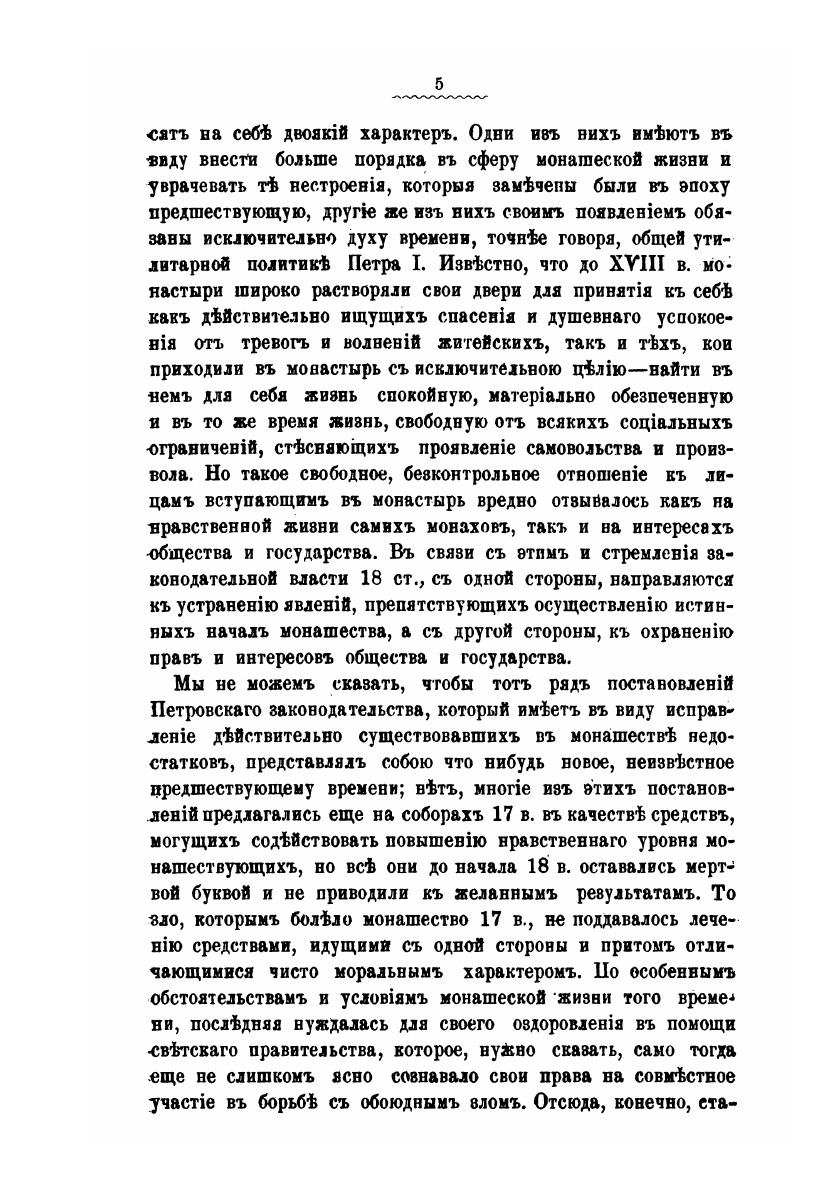 5

сятъ на себѣ двоякій характеръ. Одни изъ нихъ имѣютъ въ виду внести больше порядка въ сферу монашеской жизни и уврачевать тѣ нестроенія, которыя замѣчены были въ эпоху предшествующую, другіе же изъ нихъ своимъ появленіемъ обязаны исключительно духу времени, точнѣе говоря, общей утилитарной политикѣ Петра I. Извѣстно, что до XVIII в. монастыри широко растворяли свои двери для принятія къ себѣ какъ дѣйствительно ищущихъ спасенія и душевнаго успокоенія отъ тревогъ и волненій житейскихъ, такъ и тѣхъ, кои приходили въ монастырь съ исключительною цѣлію—найти въ немъ для себя жизнь спокойную, матеріально обезпеченную и въ то же время жизнь, свободную отъ всякихъ соціальныхъ ограниченій, стѣсняющихъ проявленіе самовольства и произвола. Но такое свободное, безконтрольное отношеніе къ лицамъ вступающимъ въ монастырь вредно отзывалось какъ на нравственной жизни самихъ монаховъ, такъ и на интересахъ общества и государства. Въ связи съ этимъ и стремленія законодательной власти 18 ст., съ одной стороны, направляются къ устраненію явленій, препятствующихъ осуществленію истинныхъ началъ монашества, а съ другой стороны, къ охраненію правъ и интересовъ общества и государства.

Мы не можемъ сказать, чтобы тотъ рядъ постановленій Петровскаго законодательства, который имѣетъ въ виду исправленіе дѣйствительно существовавшихъ въ монашествѣ недостатковъ, представлялъ собою что нибудь новое, неизвѣстное предшествующему времени; нѣтъ, многіе изъ этихъ постановленій предлагались еще на соборахъ 17 в. въ качествѣ средствъ, могущихъ содѣйствовать повышенію нравственнаго уровня монашествующихъ, но всѣ они до начала 18 в. оставались мертвой буквой и не приводили къ желаннымъ результатамъ. То зло, которымъ болѣло монашество 17 в., не поддавалось леченію средствами, идущими съ одной стороны и притомъ отличающимися чисто моральнымъ характеромъ. По особеннымъ обстоятельствамъ и условіямъ монашеской жизни того времени, послѣдняя нуждалась для своего оздоровленія въ помощи свѣтскаго правительства, которое, нужно сказать, само тогда еще не слишкомъ ясно сознавало свои права на совмѣстное участіе въ борьбѣ съ обоюднымъ зломъ. Отсюда, конечно, ста-